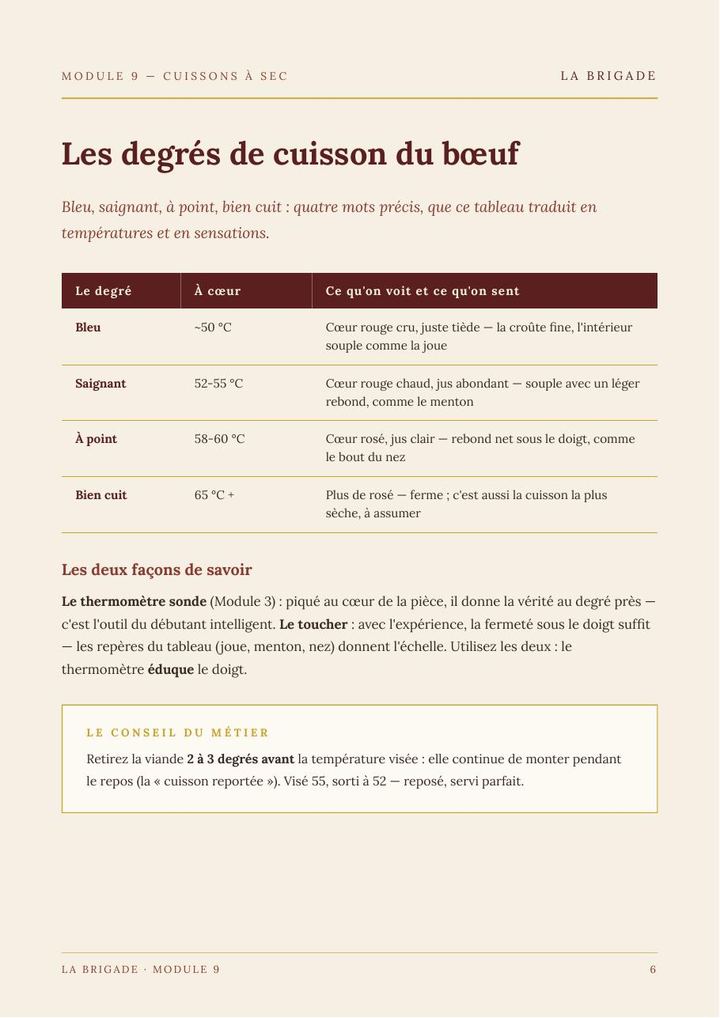 MODULE 9 — CUISSONS À SEC

LA BRIGADE

Les degrés de cuisson du bœuf

Bleu, saignant, à point, bien cuit : quatre mots précis, que ce tableau traduit en températures et en sensations.

| Le degré | À cœur | Ce qu'on voit et ce qu'on sent |
|---|---|---|
| Bleu | ~50 °C | Cœur rouge cru, juste tiède — la croûte fine, l'intérieur souple comme la joue |
| Saignant | 52-55 °C | Cœur rouge chaud, jus abondant — souple avec un léger rebond, comme le menton |
| À point | 58-60 °C | Cœur rosé, jus clair — rebond net sous le doigt, comme le bout du nez |
| Bien cuit | 65 °C + | Plus de rosé — ferme ; c'est aussi la cuisson la plus sèche, à assumer |

Les deux façons de savoir

Le thermomètre sonde (Module 3) : piqué au cœur de la pièce, il donne la vérité au degré près — c'est l'outil du débutant intelligent. Le toucher : avec l'expérience, la fermeté sous le doigt suffit — les repères du tableau (joue, menton, nez) donnent l'échelle. Utilisez les deux : le thermomètre éduque le doigt.

LE CONSEIL DU MÉTIER

Retirez la viande 2 à 3 degrés avant la température visée : elle continue de monter pendant le repos (la « cuisson reportée »). Visé 55, sorti à 52 — reposé, servi parfait.

LA BRIGADE · MODULE 9

6